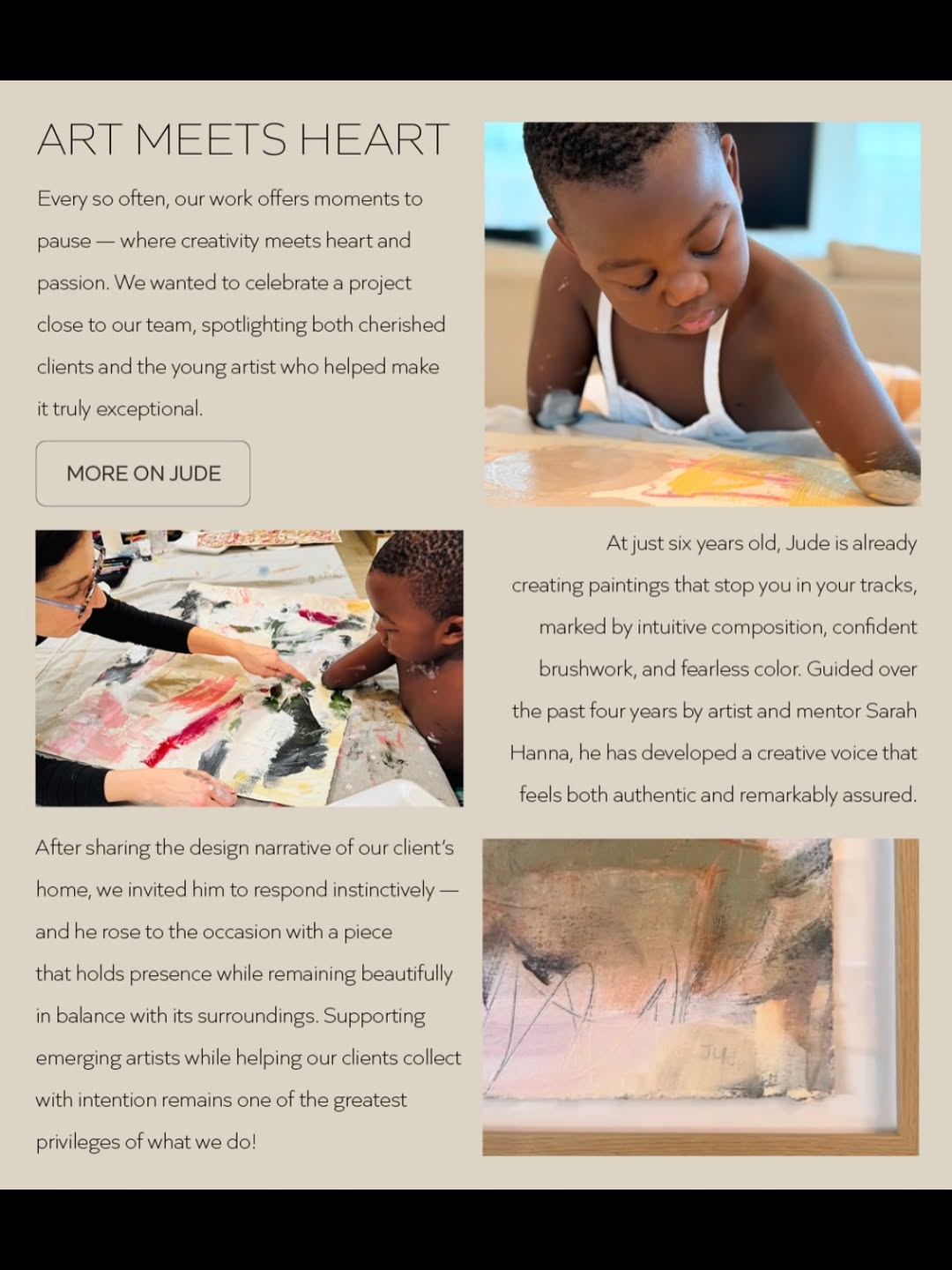 ART MEETS HEART

Every so often, our work offers moments to pause — where creativity meets heart and passion. We wanted to celebrate a project close to our team, spotlighting both cherished clients and the young artist who helped make it truly exceptional.

MORE ON JUDE

At just six years old, Jude is already creating paintings that stop you in your tracks, marked by intuitive composition, confident brushwork, and fearless color. Guided over the past four years by artist and mentor Sarah Hanna, he has developed a creative voice that feels both authentic and remarkably assured.

After sharing the design narrative of our client's home, we invited him to respond instinctively — and he rose to the occasion with a piece that holds presence while remaining beautifully in balance with its surroundings. Supporting emerging artists while helping our clients collect with intention remains one of the greatest privileges of what we do!

JUDE